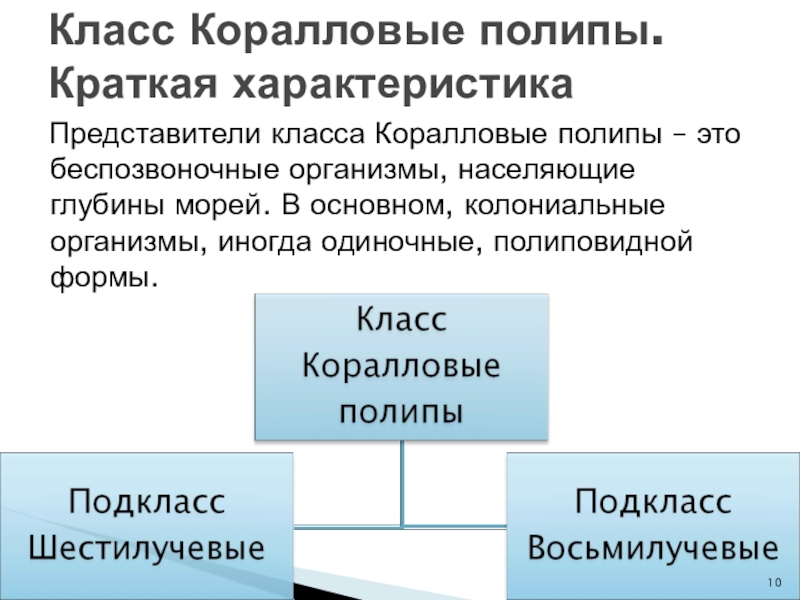 Класс Коралловые полипы. Краткая характеристика

Представители класса Коралловые полипы – это беспозвоночные организмы, населяющие глубины морей. В основном, колониальные организмы, иногда одиночные, полиповидной формы.

Класс Коралловые полипы

Подкласс Шестилучевые

Подкласс Восьмилучевые

10